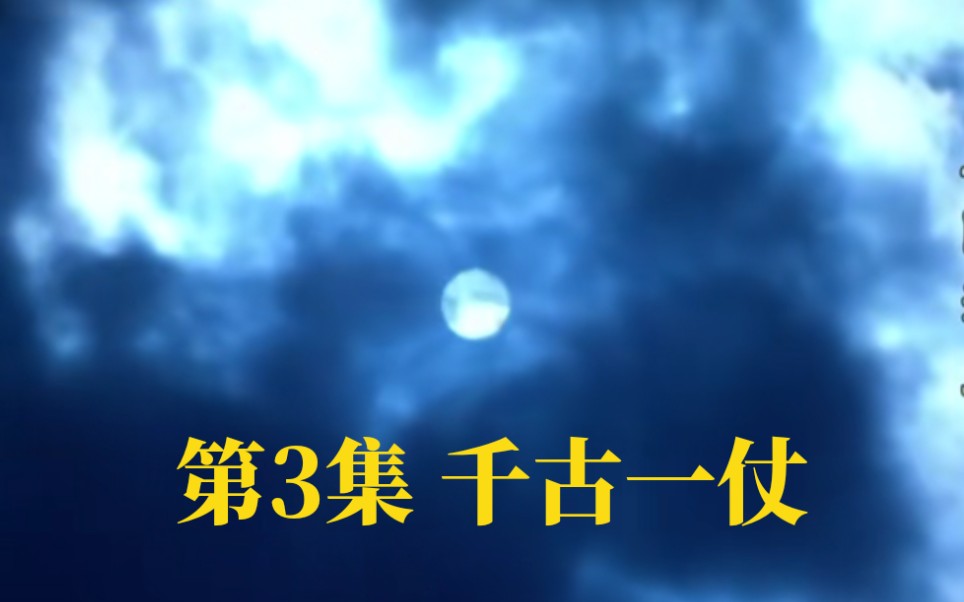 第3集 千古一仗